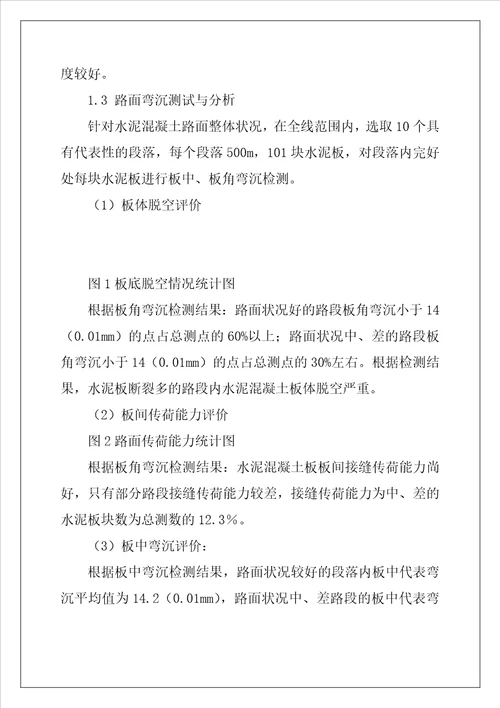 度较好。

1.3 路面弯沉测试与分析

针对水泥混凝土路面整体状况，在全线范围内，选取10个具有代表性的段落，每个段落500m，101块水泥板，对段落内完好处每块水泥板进行板中、板角弯沉检测。

（1）板体脱空评价

图1板底脱空情况统计图

根据板角弯沉检测结果：路面状况好的路段板角弯沉小于14（0.01mm）的点占总测点的60%以上；路面状况中、差的路段板角弯沉小于14（0.01mm）的点占总测点的30%左右。根据检测结果，水泥板断裂多的路段内水泥混凝土板体脱空严重。

（2）板间传荷能力评价

图2路面传荷能力统计图

根据板角弯沉检测结果：水泥混凝土板板间接缝传荷能力尚好，只有部分路段接缝传荷能力较差，接缝传荷能力为中、差的水泥板块数为总测数的12.3%。

（3）板中弯沉评价：

根据板中弯沉检测结果，路面状况较好的段落内板中代表弯沉平均值为14.2（0.01mm），路面状况中、差路段的板中代表弯